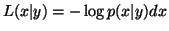 $L(x|y) = -\log p(x|y)dx$